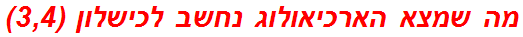 מה שמצא הארכיאולוג נחשב לכישלון (3,4)